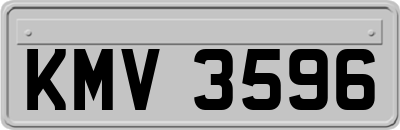 KMV 3596